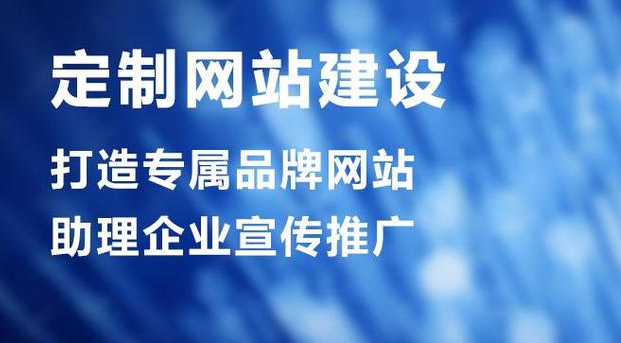 定制网站建设

打造专属品牌网站
助理企业宣传推广